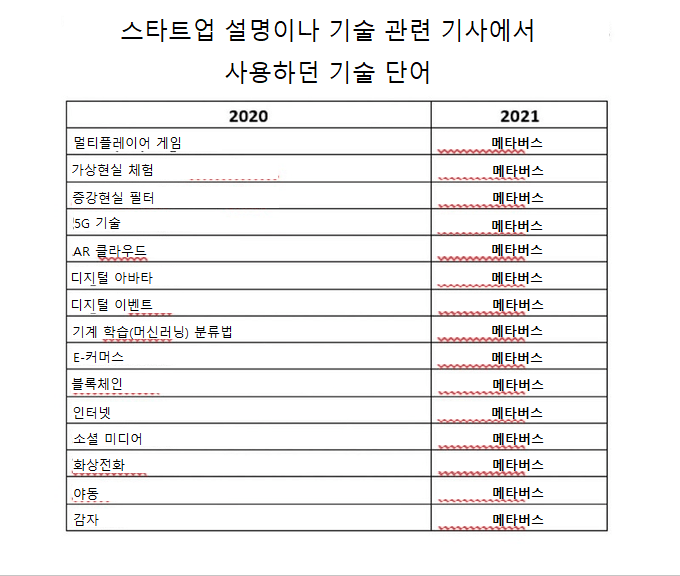 스타트업 설명이나 기술 관련 기사에서 사용하던 기술 단어

| 2020 | 2021 |
|---|---|
| 멀티플레이어 게임 | 메타버스 |
| 가상현실 체험 | 메타버스 |
| 증강현실 필터 | 메타버스 |
| 5G 기술 | 메타버스 |
| AR 클라우드 | 메타버스 |
| 디지털 아바타 | 메타버스 |
| 디지털 이벤트 | 메타버스 |
| 기계 학습(머신러닝) 분류법 | 메타버스 |
| E-커머스 | 메타버스 |
| 블록체인 | 메타버스 |
| 인터넷 | 메타버스 |
| 소셜 미디어 | 메타버스 |
| 화상전화 | 메타버스 |
| 야동 | 메타버스 |
| 감자 | 메타버스 |